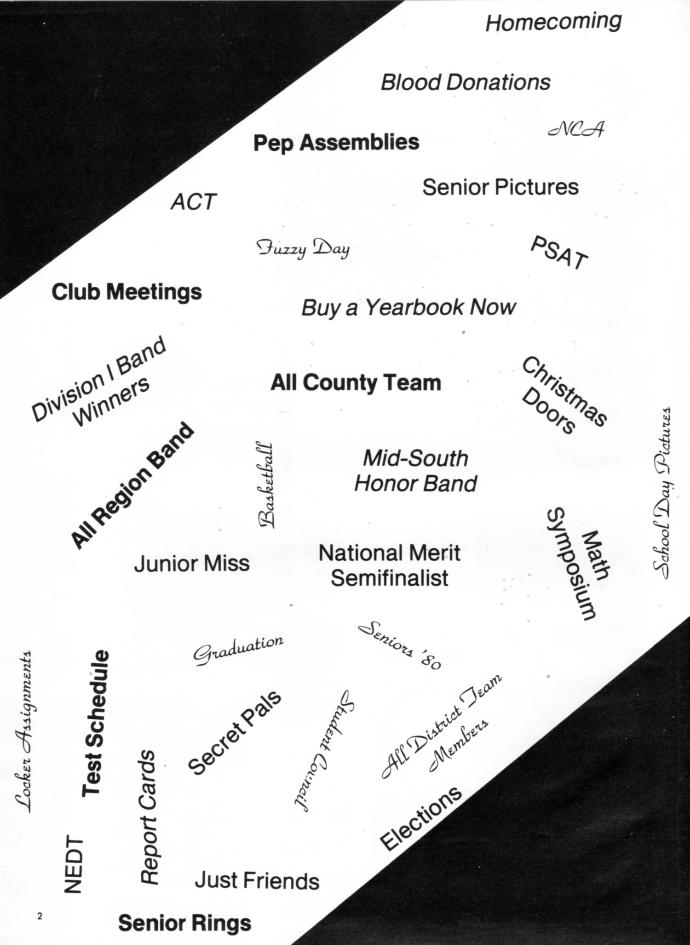 Homecoming

Blood Donations

NCA

Pep Assemblies

Senior Pictures

ACT

Fuzzy Day

PSAT

Club Meetings

Buy a Yearbook Now

Division I Band Winners

All County Team

Christmas Doors

School Day Pictures

All Region Band

Basketball

Mid-South Honor Band

Math Symposium

Junior Miss

National Merit Semifinalist

Graduation

Seniors '80

Locker Assignments

Test Schedule

Secret Pals

Student Council

All District Team Members

Report Cards

Elections

NEDT

Just Friends

2

Senior Rings